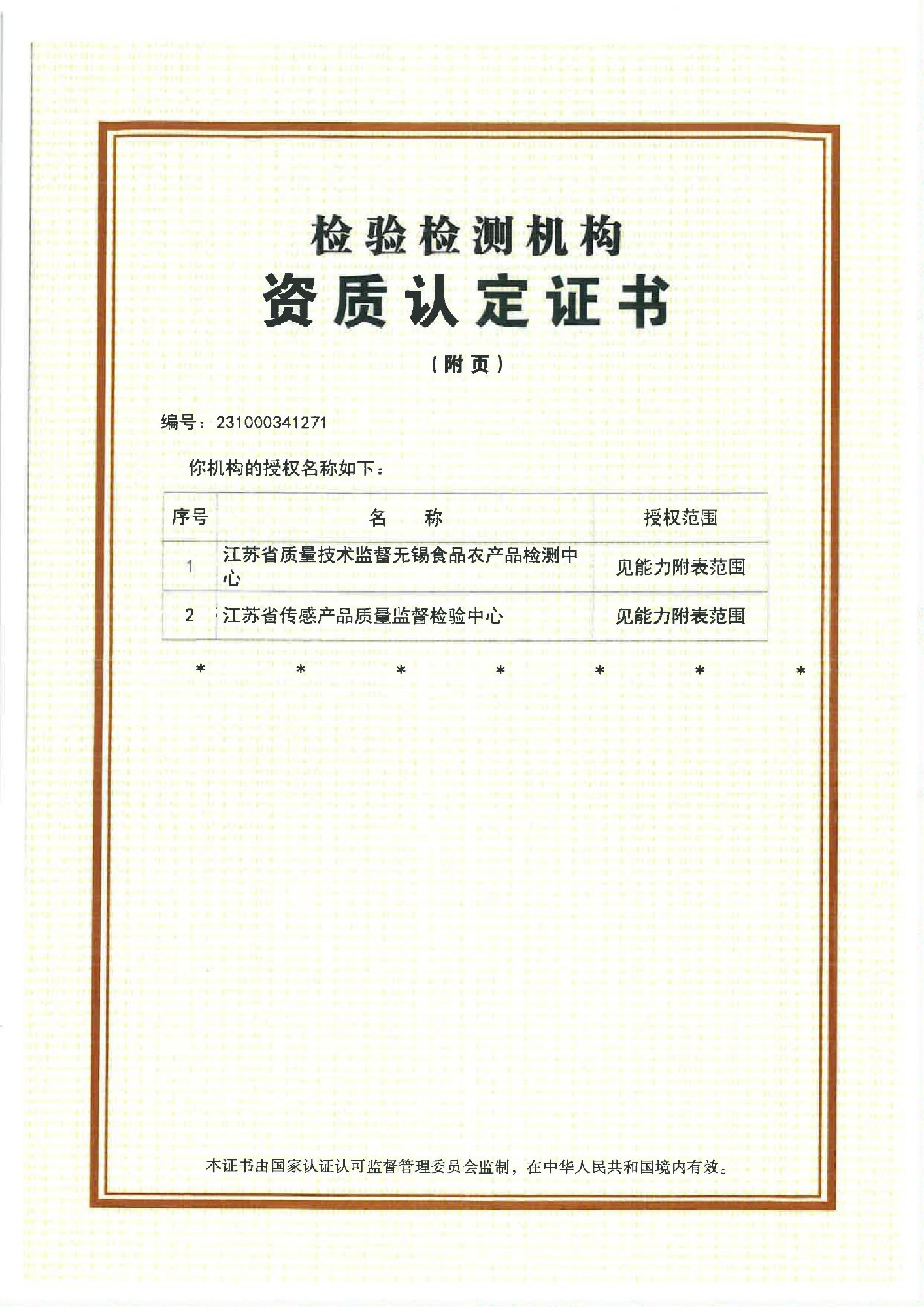 检验检测机构
资质认定证书

（附页）

编号：231000341271

你机构的授权名称如下：

| 序号 | 名 称 | 授权范围 |
|---|---|---|
| 1 | 江苏省质量技术监督无锡食品农产品检测中心 | 见能力附表范围 |
| 2 | 江苏省传感产品质量监督检验中心 | 见能力附表范围 |

* * * * * * *

本证书由国家认证认可监督管理委员会监制，在中华人民共和国境内有效。